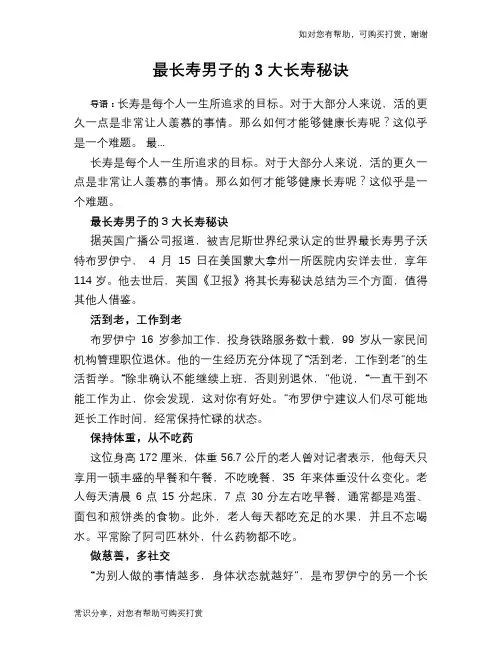 如对您有帮助，可购买打赏，谢谢

最长寿男子的 3 大长寿秘诀

导语：长寿是每个人一生所追求的目标。对于大部分人来说，活的更久一点是非常让人羡慕的事情。那么如何才能够健康长寿呢？这似乎是一个难题。 最...

长寿是每个人一生所追求的目标。对于大部分人来说，活的更久一点是非常让人羡慕的事情。那么如何才能够健康长寿呢？这似乎是一个难题。

最长寿男子的 3 大长寿秘诀

据英国广播公司报道，被吉尼斯世界纪录认定的世界最长寿男子沃特布罗伊宁， 4 月 15 日在美国蒙大拿州一所医院内安详去世，享年 114 岁。他去世后，英国《卫报》将其长寿秘诀总结为三个方面，值得其他人借鉴。

活到老，工作到老

布罗伊宁 16 岁参加工作，投身铁路服务数十载，99 岁从一家民间机构管理职位退休。他的一生经历充分体现了“活到老，工作到老”的生活哲学。“除非确认不能继续上班，否则别退休，”他说，“一直干到不能工作为止，你会发现，这对你有好处。”布罗伊宁建议人们尽可能地延长工作时间，经常保持忙碌的状态。

保持体重，从不吃药

这位身高 172 厘米，体重 56.7 公斤的老人曾对记者表示，他每天只享用一顿丰盛的早餐和午餐，不吃晚餐，35 年来体重没什么变化。老人每天清晨 6 点 15 分起床，7 点 30 分左右吃早餐，通常都是鸡蛋、面包和煎饼类的食物。此外，老人每天都吃充足的水果，并且不忘喝水。平常除了阿司匹林外，什么药物都不吃。

做慈善，多社交

“为别人做的事情越多，身体状态就越好”，是布罗伊宁的另一个长

常识分享，对您有帮助可购买打赏